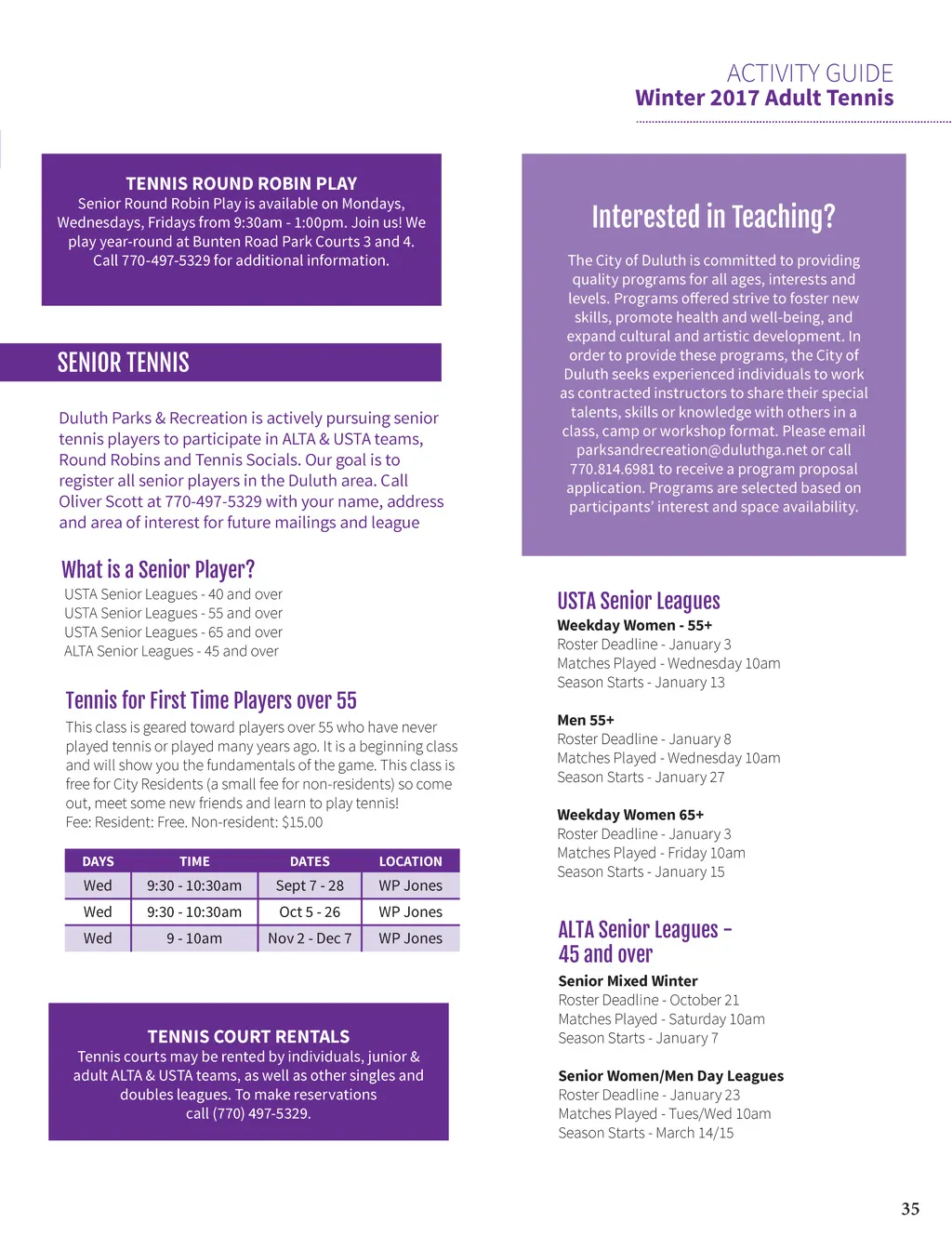 ACTIVITY GUIDE
Winter 2017 Adult Tennis

TENNIS ROUND ROBIN PLAY
Senior Round Robin Play is available on Mondays, Wednesdays, Fridays from 9:30am - 1:00pm. Join us! We play year-round at Bunten Road Park Courts 3 and 4. Call 770-497-5329 for additional information.

SENIOR TENNIS

Duluth Parks & Recreation is actively pursuing senior tennis players to participate in ALTA & USTA teams, Round Robins and Tennis Socials. Our goal is to register all senior players in the Duluth area. Call Oliver Scott at 770-497-5329 with your name, address and area of interest for future mailings and league

What is a Senior Player?
USTA Senior Leagues - 40 and over
USTA Senior Leagues - 55 and over
USTA Senior Leagues - 65 and over
ALTA Senior Leagues - 45 and over

Tennis for First Time Players over 55
This class is geared toward players over 55 who have never played tennis or played many years ago. It is a beginning class and will show you the fundamentals of the game. This class is free for City Residents (a small fee for non-residents) so come out, meet some new friends and learn to play tennis!
Fee: Resident: Free. Non-resident: $15.00

| DAYS | TIME | DATES | LOCATION |
|---|---|---|---|
| Wed | 9:30 - 10:30am | Sept 7 - 28 | WP Jones |
| Wed | 9:30 - 10:30am | Oct 5 - 26 | WP Jones |
| Wed | 9 - 10am | Nov 2 - Dec 7 | WP Jones |

TENNIS COURT RENTALS
Tennis courts may be rented by individuals, junior & adult ALTA & USTA teams, as well as other singles and doubles leagues. To make reservations call (770) 497-5329.

Interested in Teaching?
The City of Duluth is committed to providing quality programs for all ages, interests and levels. Programs offered strive to foster new skills, promote health and well-being, and expand cultural and artistic development. In order to provide these programs, the City of Duluth seeks experienced individuals to work as contracted instructors to share their special talents, skills or knowledge with others in a class, camp or workshop format. Please email parksandrecreation@duluthga.net or call 770.814.6981 to receive a program proposal application. Programs are selected based on participants' interest and space availability.

USTA Senior Leagues
Weekday Women - 55+
Roster Deadline - January 3
Matches Played - Wednesday 10am
Season Starts - January 13

Men 55+
Roster Deadline - January 8
Matches Played - Wednesday 10am
Season Starts - January 27

Weekday Women 65+
Roster Deadline - January 3
Matches Played - Friday 10am
Season Starts - January 15

ALTA Senior Leagues - 45 and over
Senior Mixed Winter
Roster Deadline - October 21
Matches Played - Saturday 10am
Season Starts - January 7

Senior Women/Men Day Leagues
Roster Deadline - January 23
Matches Played - Tues/Wed 10am
Season Starts - March 14/15

35